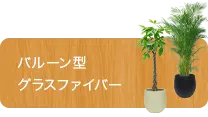 バルーン型
グラスファイバー